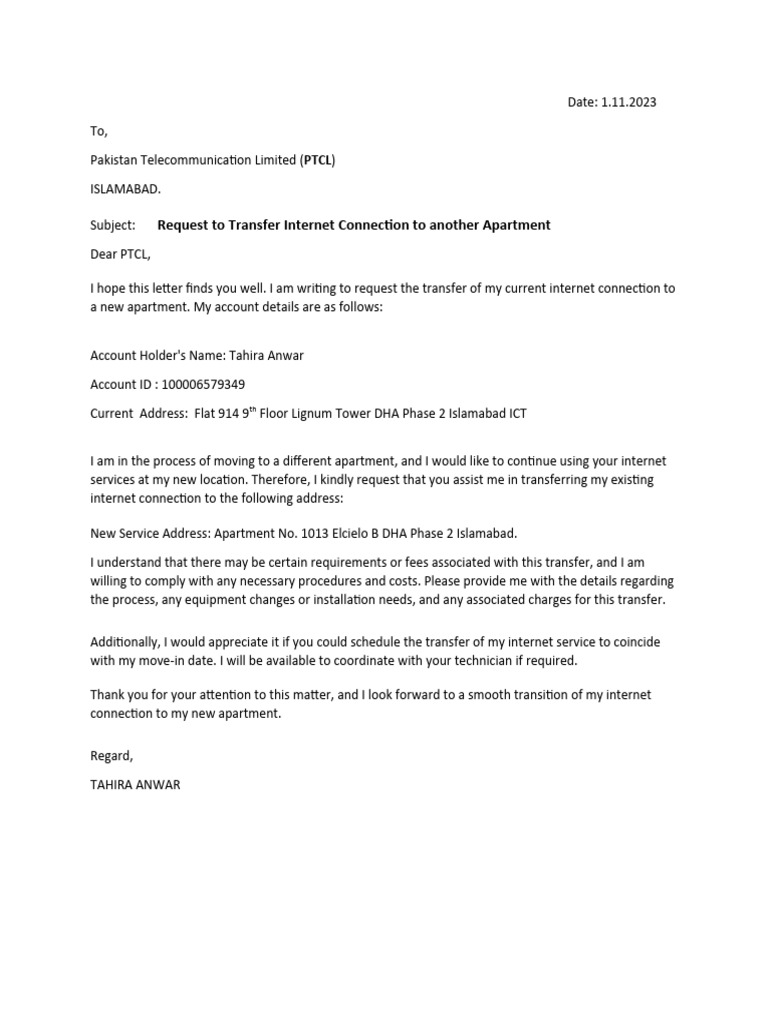 Date: 1.11.2023

To,

Pakistan Telecommunication Limited (PTCL)

ISLAMABAD.

Subject: Request to Transfer Internet Connection to another Apartment

Dear PTCL,

I hope this letter finds you well. I am writing to request the transfer of my current internet connection to a new apartment. My account details are as follows:

Account Holder's Name: Tahira Anwar

Account ID : 100006579349

Current Address: Flat 914 9$^{th}$ Floor Lignum Tower DHA Phase 2 Islamabad ICT

I am in the process of moving to a different apartment, and I would like to continue using your internet services at my new location. Therefore, I kindly request that you assist me in transferring my existing internet connection to the following address:

New Service Address: Apartment No. 1013 Elcielo B DHA Phase 2 Islamabad.

I understand that there may be certain requirements or fees associated with this transfer, and I am willing to comply with any necessary procedures and costs. Please provide me with the details regarding the process, any equipment changes or installation needs, and any associated charges for this transfer.

Additionally, I would appreciate it if you could schedule the transfer of my internet service to coincide with my move-in date. I will be available to coordinate with your technician if required.

Thank you for your attention to this matter, and I look forward to a smooth transition of my internet connection to my new apartment.

Regard,

TAHIRA ANWAR